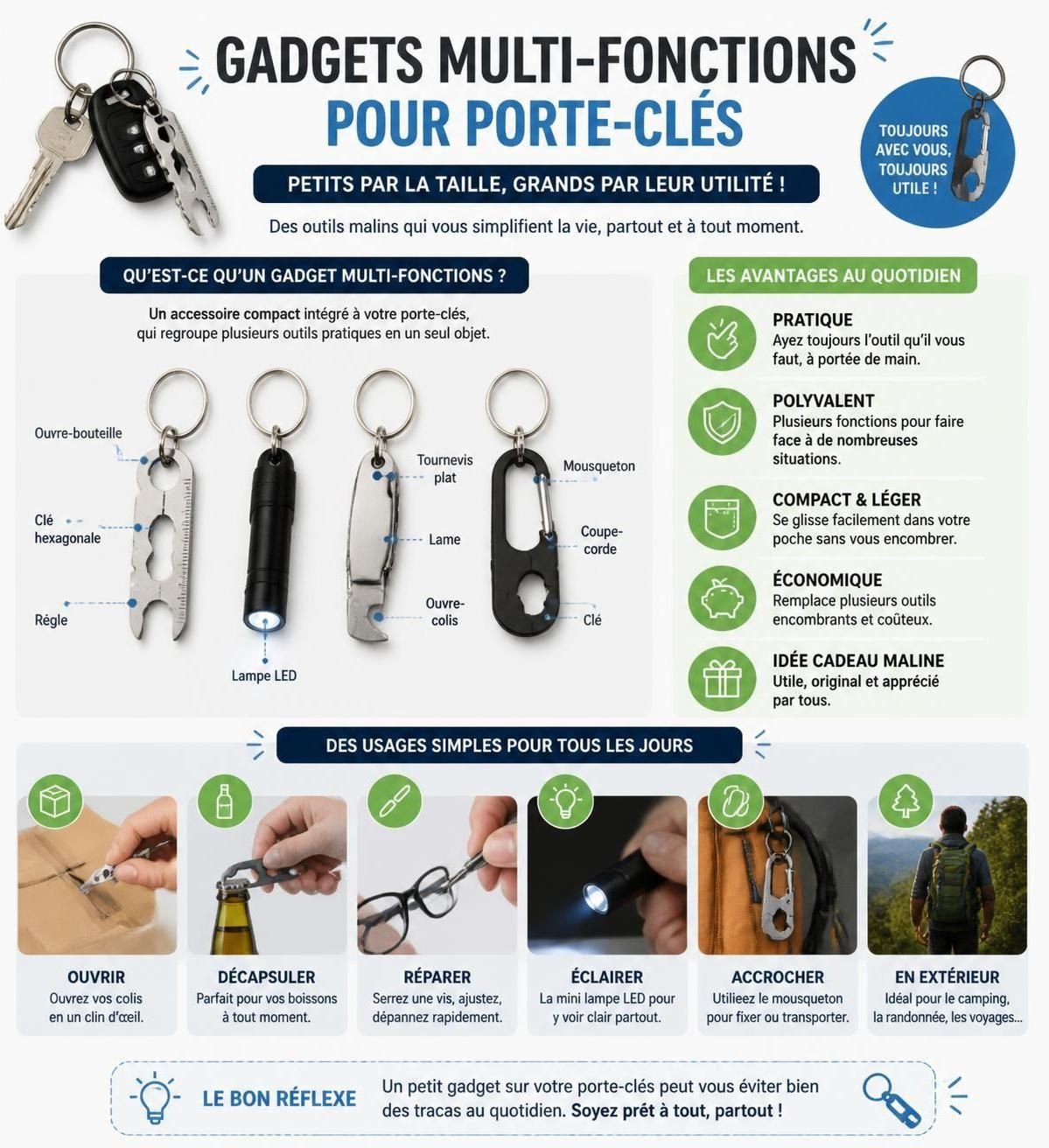 GADGETS MULTI-FONCTIONS
POUR PORTE-CLÉS

TOUJOURS AVEC VOUS, TOUJOURS UTILE !

PETITS PAR LA TAILLE, GRANDS PAR LEUR UTILITÉ !

Des outils malins qui vous simplifient la vie, partout et à tout moment.

QU'EST-CE QU'UN GADGET MULTI-FONCTIONS ?

Un accessoire compact intégré à votre porte-clés, qui regroupe plusieurs outils pratiques en un seul objet.

Ouvre-bouteille
Clé hexagonale
Régle
Lampe LED
Tournevis plat
Lame
Ouvre-colis
Mousqueton
Coupe-corde
Clé

LES AVANTAGES AU QUOTIDIEN

PRATIQUE
Ayez toujours l'outil qu'il vous faut, à portée de main.

POLYVALENT
Plusieurs fonctions pour faire face à de nombreuses situations.

COMPACT & LÉGER
Se glisse facilement dans votre poche sans vous encombrer.

ÉCONOMIQUE
Remplace plusieurs outils encombrants et coûteux.

IDÉE CADEAU MALINE
Utile, original et apprécié par tous.

DES USAGES SIMPLES POUR TOUS LES JOURS

OUVRIR
Ouvrez vos colis en un clin d'œil.

DÉCAPSULER
Parfait pour vos boissons à tout moment.

RÉPARER
Serrez une vis, ajustez, dépannez rapidement.

ÉCLAIRER
La mini lampe LED pour y voir clair partout.

ACCROCHER
Utilieez le mousqueton pour fixer ou transporter.

EN EXTÉRIEUR
Idéal pour le camping, la randonnée, les voyages...

LE BON RÉFLEXE
Un petit gadget sur votre porte-clés peut vous éviter bien des tracas au quotidien. Soyez prêt à tout, partout !